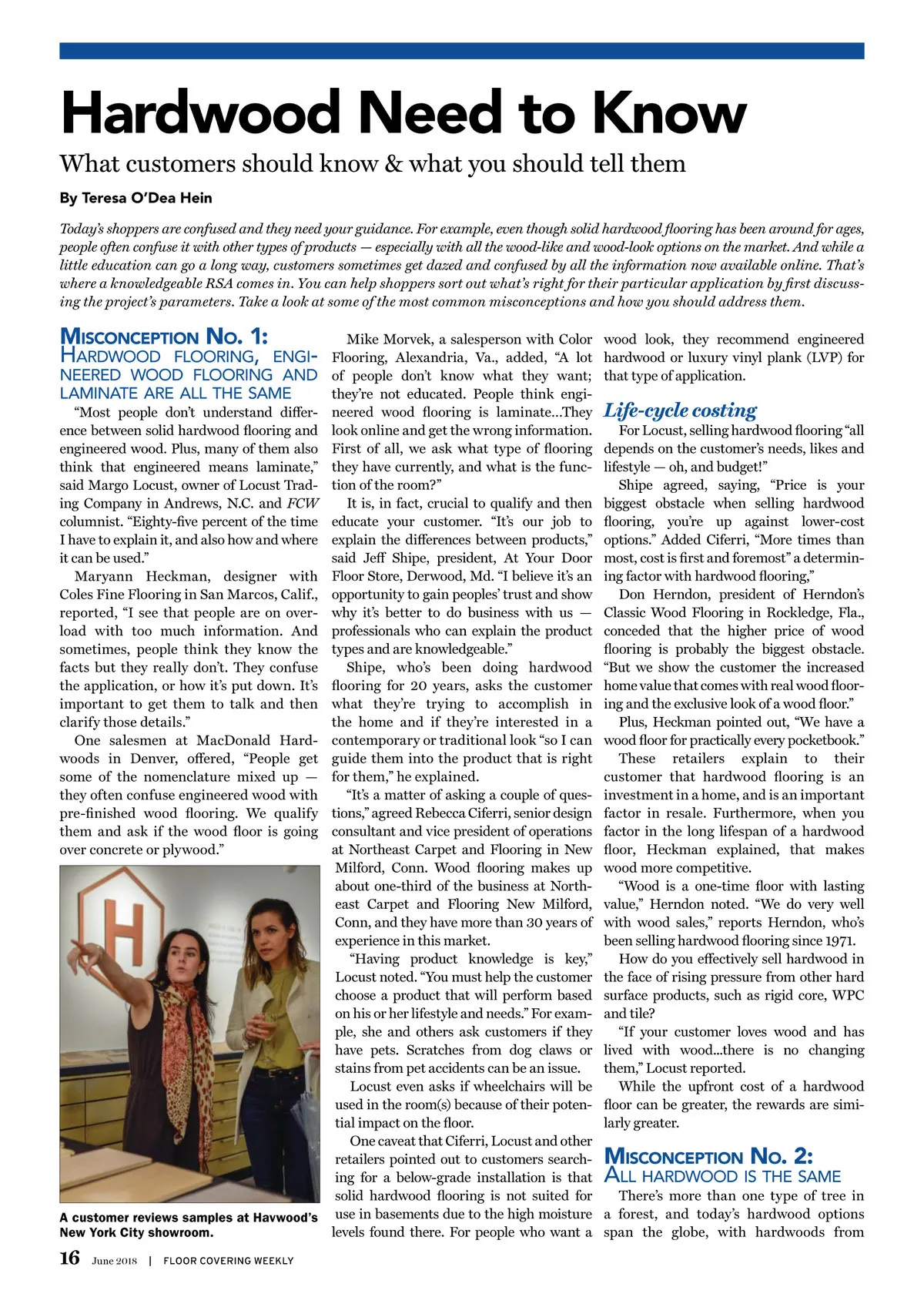 Hardwood Need to Know

What customers should know & what you should tell them

By Teresa O'Dea Hein

Today's shoppers are confused and they need your guidance. For example, even though solid hardwood flooring has been around for ages, people often confuse it with other types of products — especially with all the wood-like and wood-look options on the market. And while a little education can go a long way, customers sometimes get dazed and confused by all the information now available online. That's where a knowledgeable RSA comes in. You can help shoppers sort out what's right for their particular application by first discussing the project's parameters. Take a look at some of the most common misconceptions and how you should address them.

MISCONCEPTION NO. 1: HARDWOOD FLOORING, ENGINEERED WOOD FLOORING AND LAMINATE ARE ALL THE SAME

"Most people don't understand difference between solid hardwood flooring and engineered wood. Plus, many of them also think that engineered means laminate," said Margo Locust, owner of Locust Trading Company in Andrews, N.C. and FCW columnist. "Eighty-five percent of the time I have to explain it, and also how and where it can be used."

Maryann Heckman, designer with Coles Fine Flooring in San Marcos, Calif., reported, "I see that people are on overload with too much information. And sometimes, people think they know the facts but they really don't. They confuse the application, or how it's put down. It's important to get them to talk and then clarify those details."

One salesmen at MacDonald Hardwoods in Denver, offered, "People get some of the nomenclature mixed up — they often confuse engineered wood with pre-finished wood flooring. We qualify them and ask if the wood floor is going over concrete or plywood."

A customer reviews samples at Havwood's New York City showroom.

Mike Morvek, a salesperson with Color Flooring, Alexandria, Va., added, "A lot of people don't know what they want; they're not educated. People think engineered wood flooring is laminate…They look online and get the wrong information. First of all, we ask what type of flooring they have currently, and what is the function of the room?"

It is, in fact, crucial to qualify and then educate your customer. "It's our job to explain the differences between products," said Jeff Shipe, president, At Your Door Floor Store, Derwood, Md. "I believe it's an opportunity to gain peoples' trust and show why it's better to do business with us — professionals who can explain the product types and are knowledgeable."

Shipe, who's been doing hardwood flooring for 20 years, asks the customer what they're trying to accomplish in the home and if they're interested in a contemporary or traditional look "so I can guide them into the product that is right for them," he explained.

"It's a matter of asking a couple of questions," agreed Rebecca Ciferri, senior design consultant and vice president of operations at Northeast Carpet and Flooring in New Milford, Conn. Wood flooring makes up about one-third of the business at Northeast Carpet and Flooring New Milford, Conn, and they have more than 30 years of experience in this market.

"Having product knowledge is key," Locust noted. "You must help the customer choose a product that will perform based on his or her lifestyle and needs." For example, she and others ask customers if they have pets. Scratches from dog claws or stains from pet accidents can be an issue.

Locust even asks if wheelchairs will be used in the room(s) because of their potential impact on the floor.

One caveat that Ciferri, Locust and other retailers pointed out to customers searching for a below-grade installation is that solid hardwood flooring is not suited for use in basements due to the high moisture levels found there. For people who want a wood look, they recommend engineered hardwood or luxury vinyl plank (LVP) for that type of application.

Life-cycle costing

For Locust, selling hardwood flooring "all depends on the customer's needs, likes and lifestyle — oh, and budget!"

Shipe agreed, saying, "Price is your biggest obstacle when selling hardwood flooring, you're up against lower-cost options." Added Ciferri, "More times than most, cost is first and foremost" a determining factor with hardwood flooring,"

Don Herndon, president of Herndon's Classic Wood Flooring in Rockledge, Fla., conceded that the higher price of wood flooring is probably the biggest obstacle. "But we show the customer the increased home value that comes with real wood flooring and the exclusive look of a wood floor."

Plus, Heckman pointed out, "We have a wood floor for practically every pocketbook."

These retailers explain to their customer that hardwood flooring is an investment in a home, and is an important factor in resale. Furthermore, when you factor in the long lifespan of a hardwood floor, Heckman explained, that makes wood more competitive.

"Wood is a one-time floor with lasting value," Herndon noted. "We do very well with wood sales," reports Herndon, who's been selling hardwood flooring since 1971.

How do you effectively sell hardwood in the face of rising pressure from other hard surface products, such as rigid core, WPC and tile?

"If your customer loves wood and has lived with wood…there is no changing them," Locust reported.

While the upfront cost of a hardwood floor can be greater, the rewards are similarly greater.

MISCONCEPTION NO. 2: ALL HARDWOOD IS THE SAME

There's more than one type of tree in a forest, and today's hardwood options span the globe, with hardwoods from

16 June 2018 | FLOOR COVERING WEEKLY